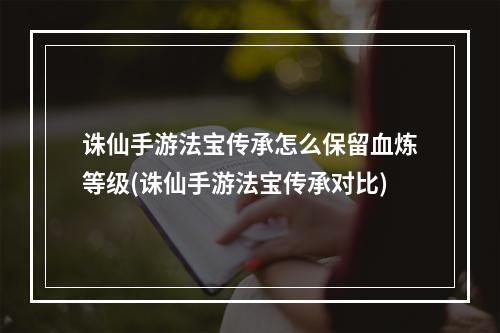 诛仙手游法宝传承怎么保留血炼等级(诛仙手游法宝传承对比)